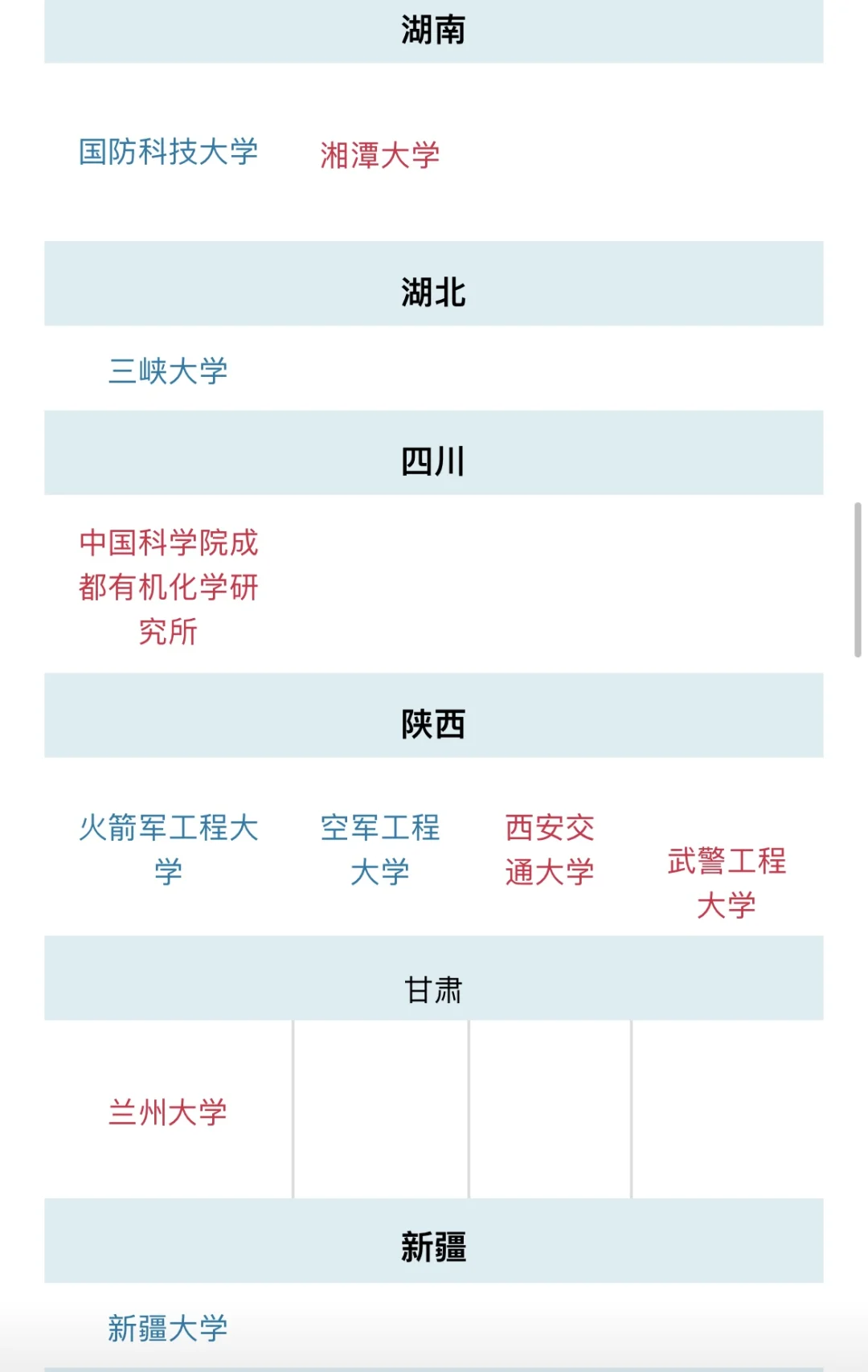 湖南

国防科技大学 湘潭大学

湖北

三峡大学

四川

中国科学院成都有机化学研究所

陕西

火箭军工程大学 空军工程大学 西安交通大学 武警工程大学

甘肃

兰州大学

新疆

新疆大学